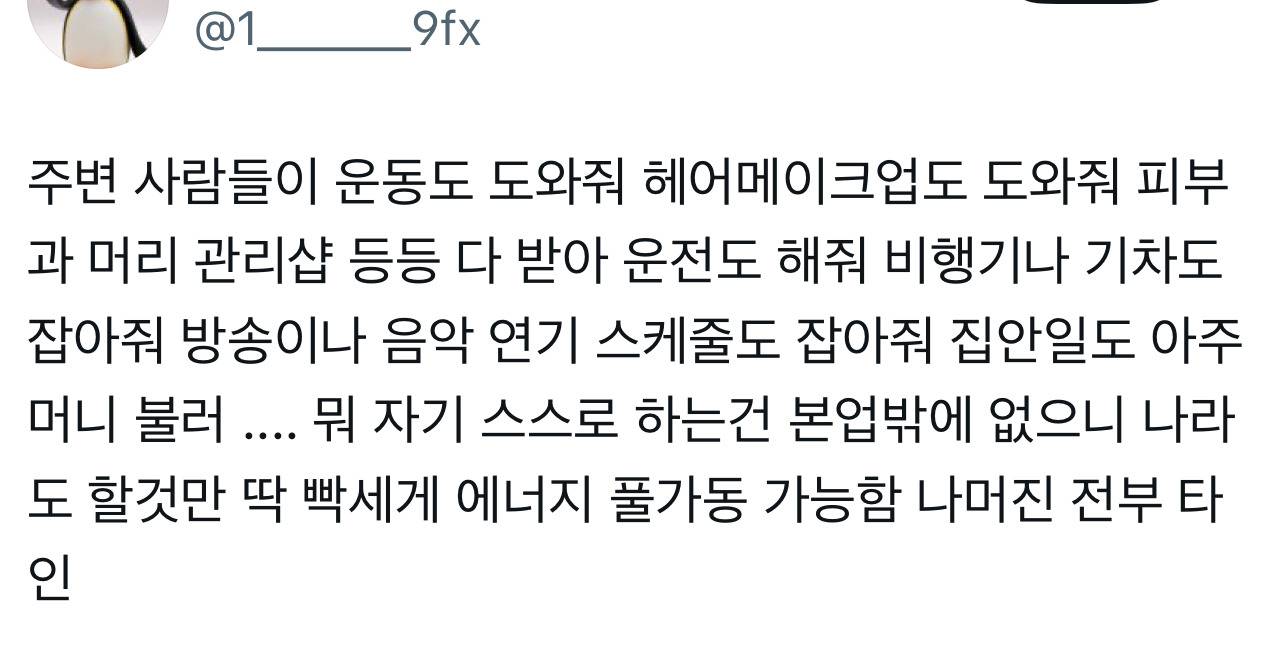 @1______9fx

주변 사람들이 운동도 도와줘 헤어메이크업도 도와줘 피부과 머리 관리샵 등등 다 받아 운전도 해줘 비행기나 기차도 잡아줘 방송이나 음악 연기 스케줄도 잡아줘 집안일도 아주머니 불러 .... 뭐 자기 스스로 하는건 본업밖에 없으니 나라도 할것만 딱 빡세게 에너지 풀가동 가능함 나머진 전부 타인